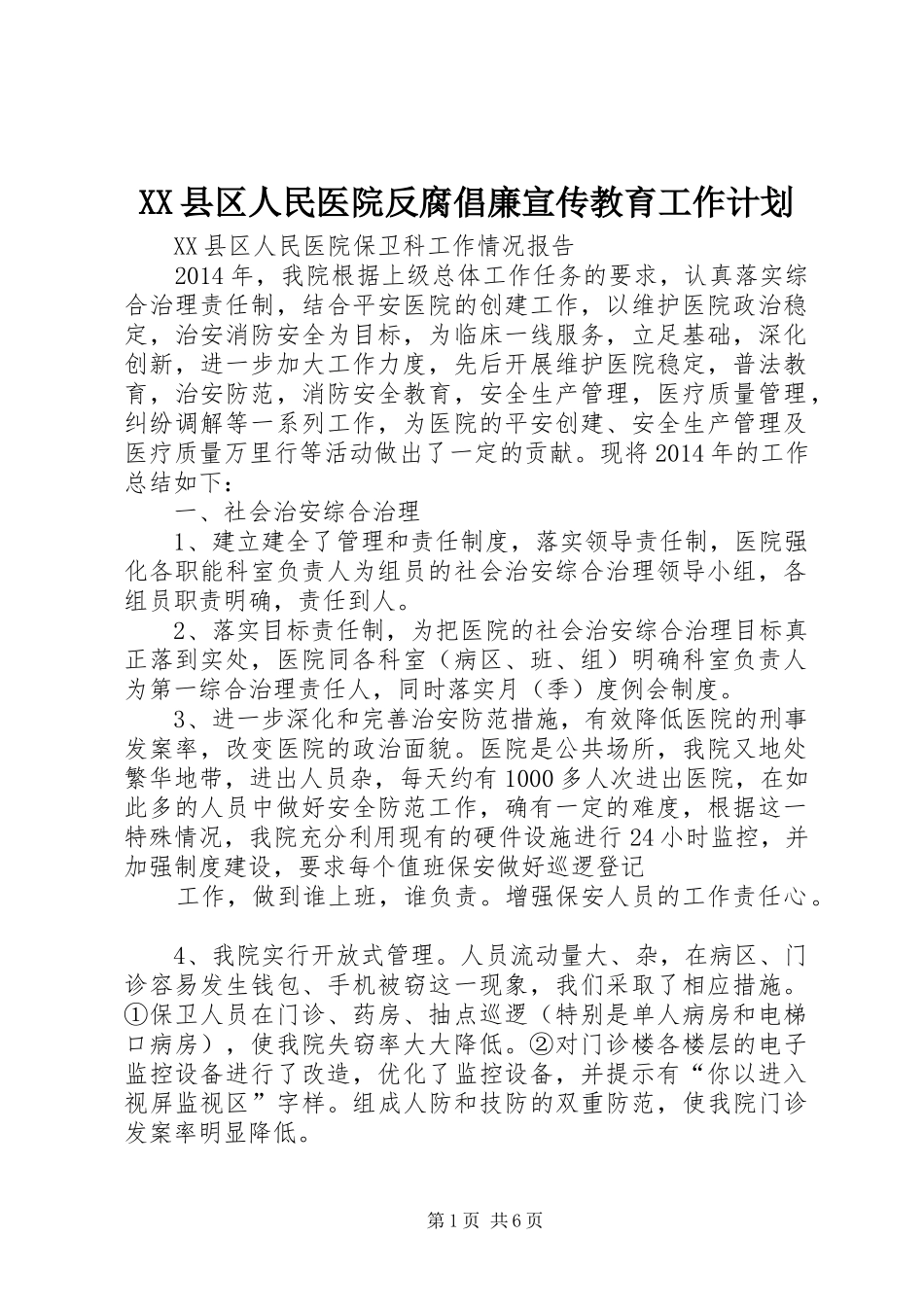 XX县区人民医院反腐倡廉宣传教育工作计划

XX县区人民医院保卫科工作情况报告

2014年，我院根据上级总体工作任务的要求，认真落实综合治理责任制，结合平安医院的创建工作，以维护医院政治稳定，治安消防安全为目标，为临床一线服务，立足基础，深化创新，进一步加大工作力度，先后开展维护医院稳定，普法教育，治安防范，消防安全教育，安全生产管理，医疗质量管理，纠纷调解等一系列工作，为医院的平安创建、安全生产管理及医疗质量万里行等活动做出了一定的贡献。现将2014年的工作总结如下：

一、社会治安综合治理

1、建立建全了管理和责任制度，落实领导责任制，医院强化各职能科室负责人为组员的社会治安综合治理领导小组，各组员职责明确，责任到人。

2、落实目标责任制，为把医院的社会治安综合治理目标真正落到实处，医院同各科室（病区、班、组）明确科室负责人为第一综合治理责任人，同时落实月（季）度例会制度。

3、进一步深化和完善治安防范措施，有效降低医院的刑事发案率，改变医院的政治面貌。医院是公共场所，我院又地处繁华地带，进出人员杂，每天约有1000多人次进出医院，在如此多的人员中做好安全防范工作，确有一定的难度，根据这一特殊情况，我院充分利用现有的硬件设施进行24小时监控，并加强制度建设，要求每个值班保安做好巡逻登记

工作，做到谁上班，谁负责。增强保安人员的工作责任心。

4、我院实行开放式管理。人员流动量大、杂，在病区、门诊容易发生钱包、手机被窃这一现象，我们采取了相应措施。①保卫人员在门诊、药房、抽点巡逻（特别是单人病房和电梯口病房），使我院失窃率大大降低。②对门诊楼各楼层的电子监控设备进行了改造，优化了监控设备，并提示有“你以进入视屏监视区”字样。组成人防和技防的双重防范，使我院门诊发案率明显降低。

第1页 共6页